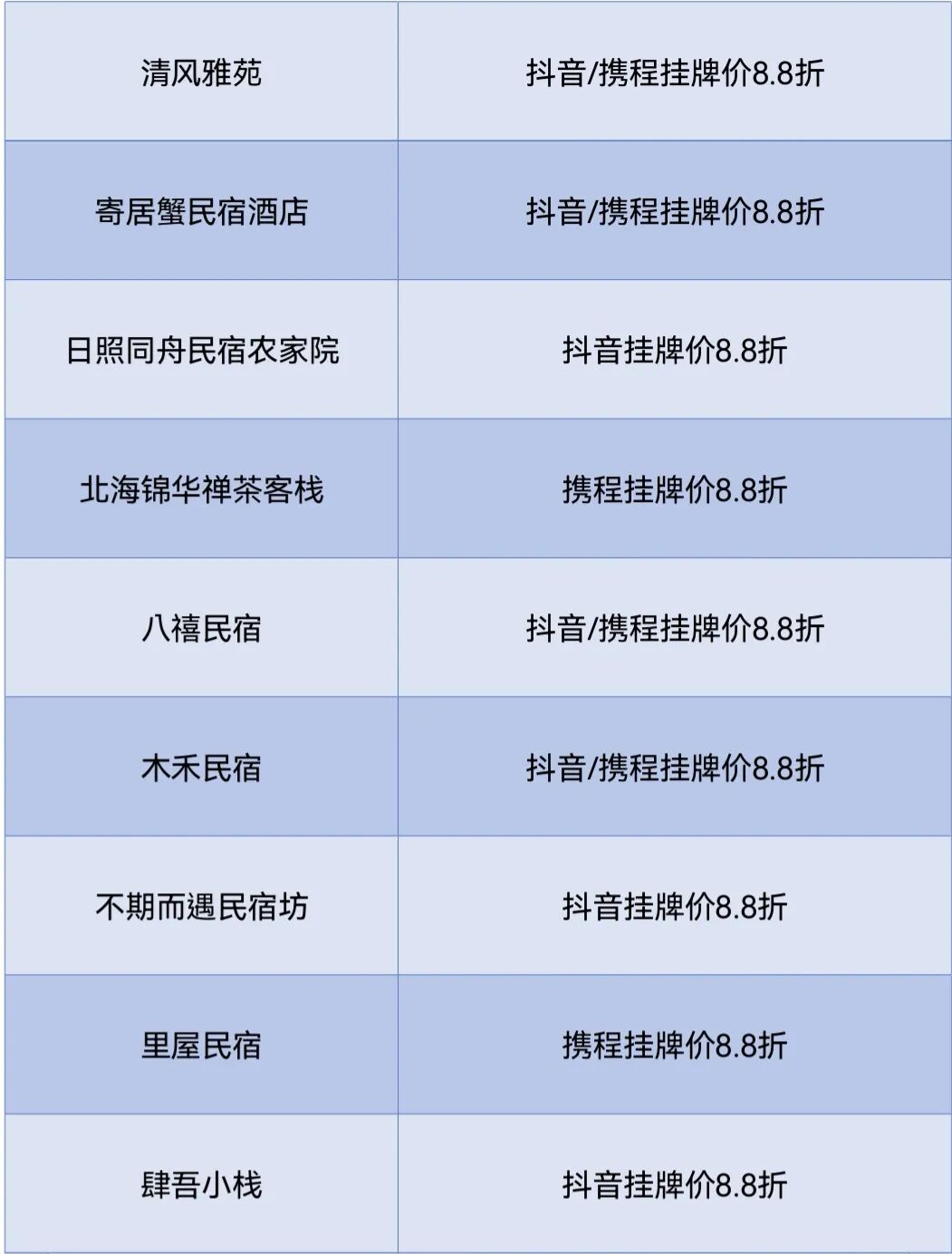 | 清风雅苑 | 抖音/携程挂牌价8.8折 |
|---|---|
| 寄居蟹民宿酒店 | 抖音/携程挂牌价8.8折 |
| 日照同舟民宿农家院 | 抖音挂牌价8.8折 |
| 北海锦华禅茶客栈 | 携程挂牌价8.8折 |
| 八禧民宿 | 抖音/携程挂牌价8.8折 |
| 木禾民宿 | 抖音/携程挂牌价8.8折 |
| 不期而遇民宿坊 | 抖音挂牌价8.8折 |
| 里屋民宿 | 携程挂牌价8.8折 |
| 肆吾小栈 | 抖音挂牌价8.8折 |